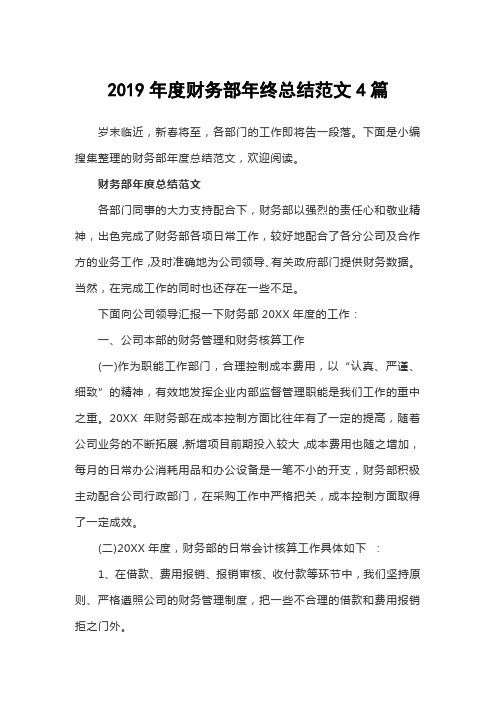 2019 年度财务部年终总结范文 4 篇

岁末临近，新春将至，各部门的工作即将告一段落。下面是小编搜集整理的财务部年度总结范文，欢迎阅读。

财务部年度总结范文

各部门同事的大力支持配合下，财务部以强烈的责任心和敬业精神，出色完成了财务部各项日常工作，较好地配合了各分公司及合作方的业务工作，及时准确地为公司领导、有关政府部门提供财务数据。当然，在完成工作的同时也还存在一些不足。

下面向公司领导汇报一下财务部 20XX 年度的工作：

一、公司本部的财务管理和财务核算工作

(一)作为职能工作部门，合理控制成本费用，以“认真、严谨、细致”的精神，有效地发挥企业内部监督管理职能是我们工作的重中之重。20XX 年财务部在成本控制方面比往年有了一定的提高，随着公司业务的不断拓展，新增项目前期投入较大，成本费用也随之增加，每月的日常办公消耗用品和办公设备是一笔不小的开支，财务部积极主动配合公司行政部门，在采购工作中严格把关，成本控制方面取得了一定成效。

(二)20XX 年度，财务部的日常会计核算工作具体如下 ：

1、在借款、费用报销、报销审核、收付款等环节中，我们坚持原则、严格遵照公司的财务管理制度，把一些不合理的借款和费用报销拒之门外。